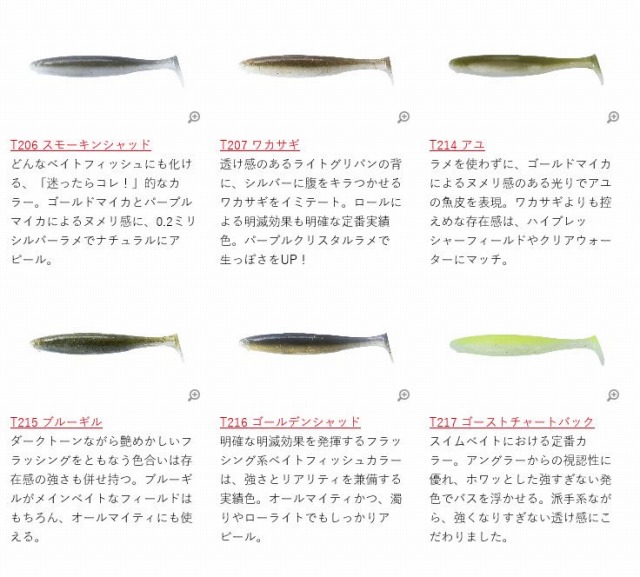 T206 スモーキンシャッド
どんなベイトフィッシュにも化ける、「迷ったらコレ！」的なカラー。ゴールドマイカとパープルマイカによるヌメリ感に、0.2ミリシルバーラメでナチュラルにアピール。

T207 ワカサギ
透け感のあるライトグリパンの背に、シルバーに腹をキラつかせるワカサギをイミテート。ロールによる明滅効果も明確な定番実績色。パープルクリスタルラメで生っぽさをUP！

T214 アユ
ラメを使わずに、ゴールドマイカによるヌメリ感のある光りでアユの魚皮を表現。ワカサギよりも控えめな存在感は、ハイプレッシャーフィールドやクリアウォーターにマッチ。

T215 ブルーギル
ダークトーンながら艶めかしいフラッシングをともなう色合いは存在感の強さも併せ持つ。ブルーギルがメインベイトなフィールドはもちろん、オールマイティにも使える。

T216 ゴールデンシャッド
明確な明滅効果を発揮するフラッシング系ベイトフィッシュカラーは、強さとリアリティを兼備する実績色。オールマイティかつ、濁りやローライトでもしっかりアピール。

T217 ゴーストチャートバック
スイムベイトにおける定番カラー。アングラーからの視認性に優れ、ホワッとした強すぎない発色でバスを浮かせる。派手系ながら、強くなりすぎない透け感にこだわりました。